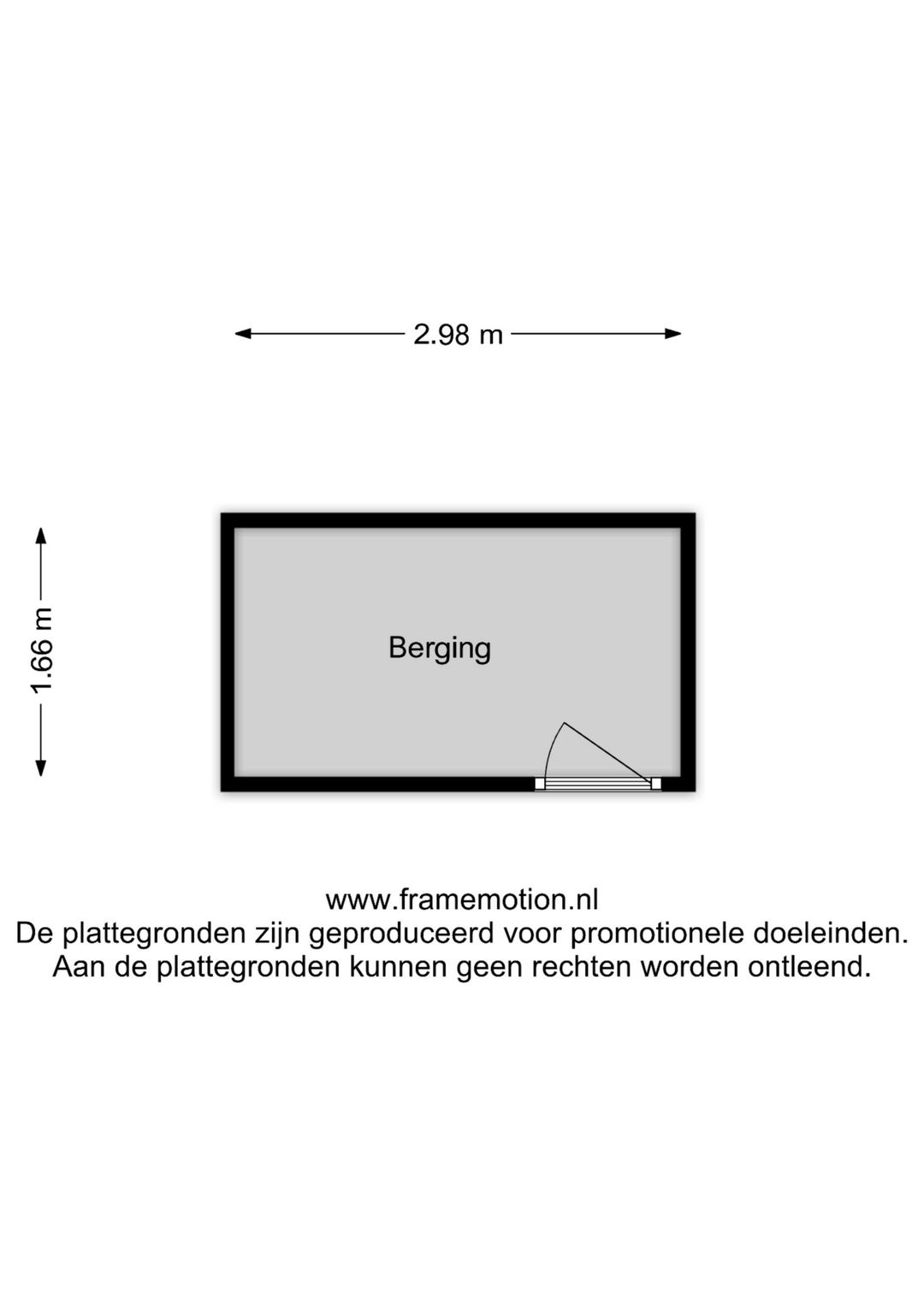 2.98 m

1.66 m

Berging

www.framemotion.nl
De plattegronden zijn geproduceerd voor promotionele doeleinden.
Aan de plattegronden kunnen geen rechten worden ontleend.